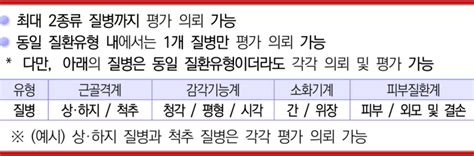 최대 2종류 질병까지 평가 의뢰 가능

동일 질환유형 내에서는 1개 질병만 평가 의뢰 가능

* 다만, 아래의 질병은 동일 질환유형이더라도 각각 의뢰 및 평가 가능

| 유형 | 근골격계 | 감각기능계 | 소화기계 | 피부질환계 |
|---|---|---|---|---|
| 질병 | 상·하지 / 척추 | 청각 / 평형 / 시각 | 간 / 위장 | 피부 / 외모 및 결손 |

※ (예시) 상·하지 질병과 척추 질병은 각각 평가 의뢰 가능